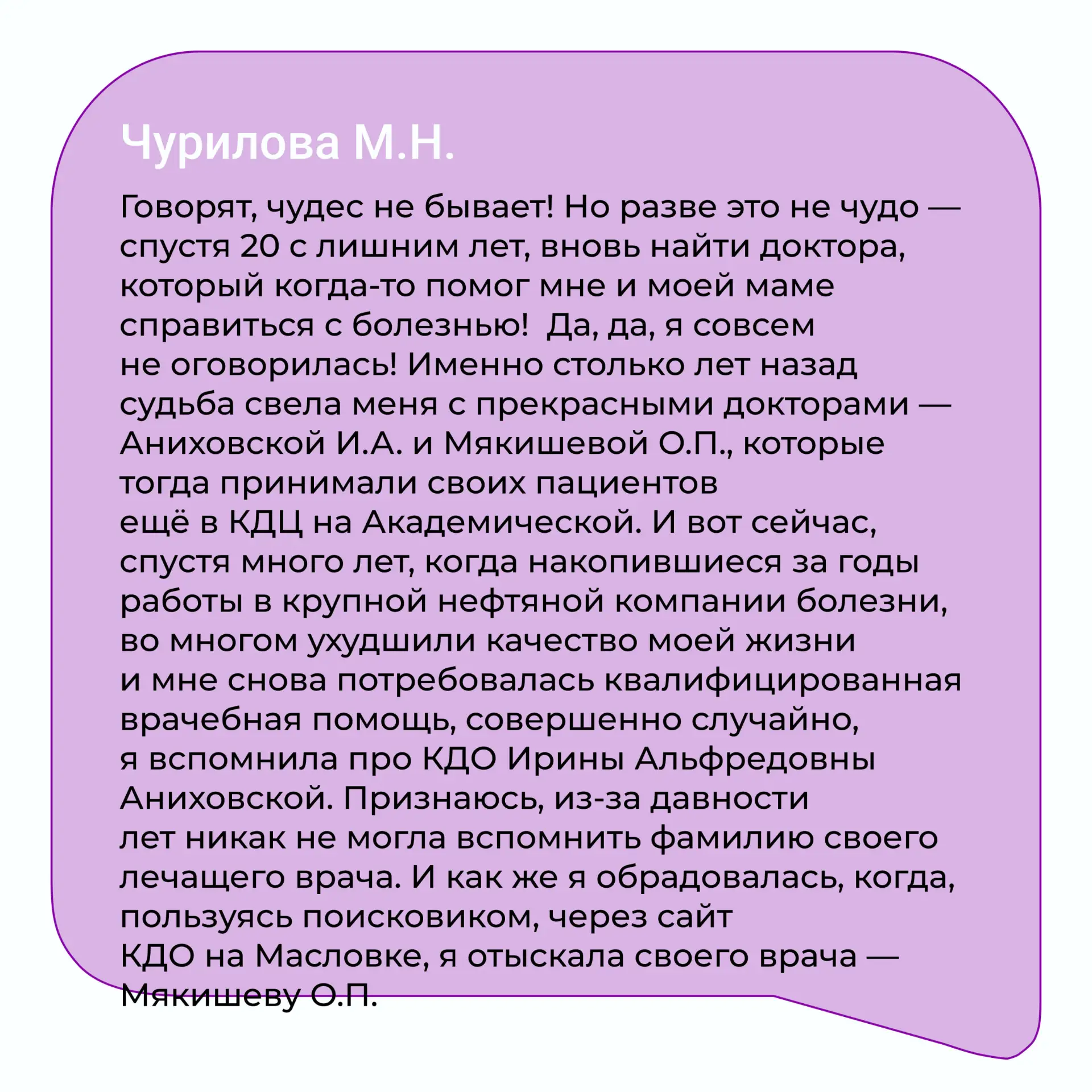 Чурилова М.Н.

Говорят, чудес не бывает! Но разве это не чудо — спустя 20 с лишним лет, вновь найти доктора, который когда-то помог мне и моей маме справиться с болезнью!  Да, да, я совсем не оговорилась! Именно столько лет назад судьба свела меня с прекрасными докторами — Аниховской И.А. и Мякишевой О.П., которые тогда принимали своих пациентов ещё в КДЦ на Академической. И вот сейчас, спустя много лет, когда накопившиеся за годы работы в крупной нефтяной компании болезни, во многом ухудшили качество моей жизни и мне снова потребовалась квалифицированная врачебная помощь, совершенно случайно, я вспомнила про КДО Ирины Альфредовны Аниховской. Признаюсь, из-за давности лет никак не могла вспомнить фамилию своего лечащего врача. И как же я обрадовалась, когда, пользуясь поисковиком, через сайт КДО на Масловке, я отыскала своего врача — Мякишеву О.П.